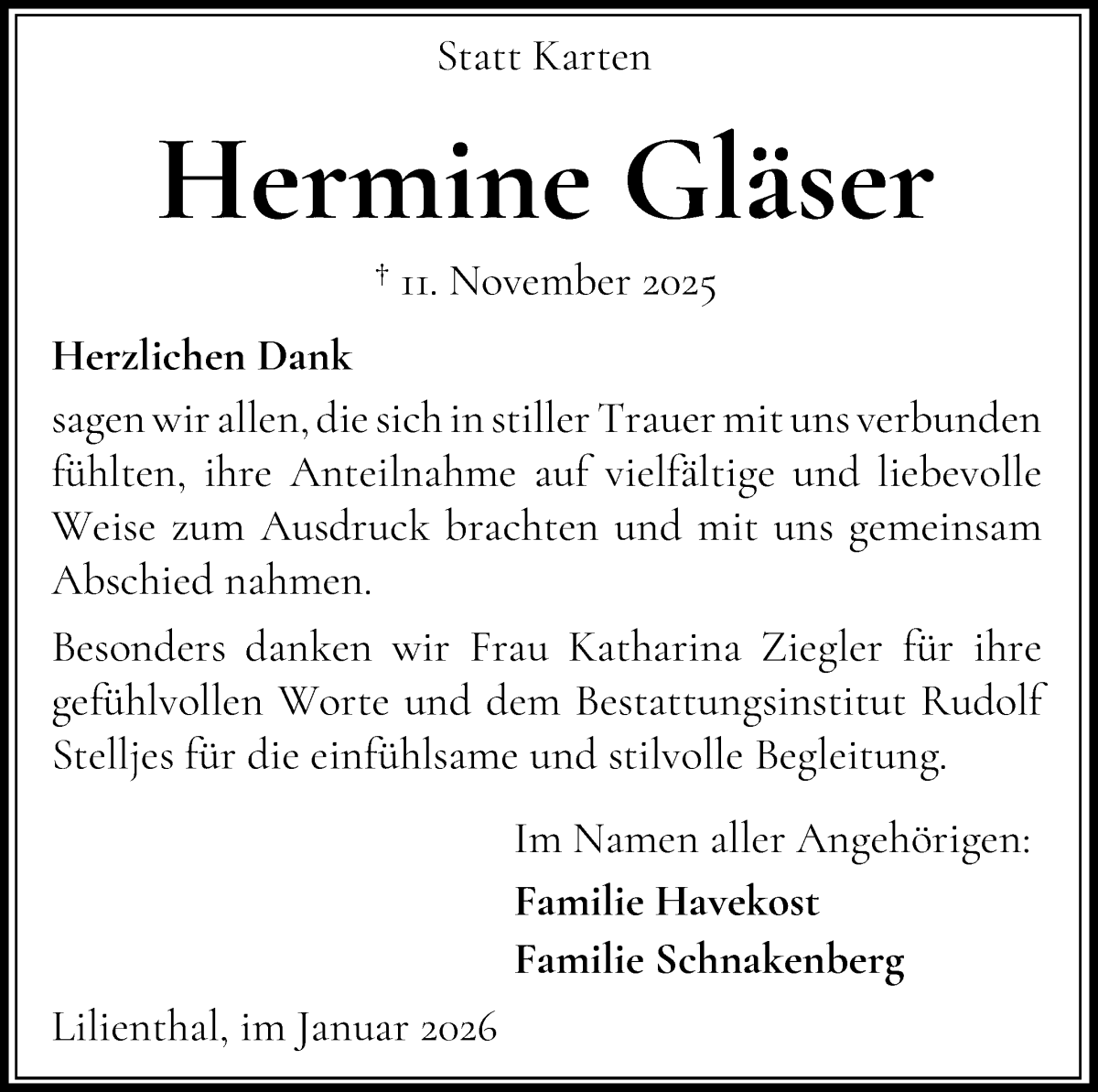 Statt Karten

Hermine Gläser

† 11. November 2025

Herzlichen Dank

sagen wir allen, die sich in stiller Trauer mit uns verbunden fühlten, ihre Anteilnahme auf vielfältige und liebevolle Weise zum Ausdruck brachten und mit uns gemeinsam Abschied nahmen.

Besonders danken wir Frau Katharina Ziegler für ihre gefühlvollen Worte und dem Bestattungsinstitut Rudolf Stelljes für die einfühlsame und stilvolle Begleitung.

Im Namen aller Angehörigen:
Familie Havekost
Familie Schnakenberg

Lilienthal, im Januar 2026